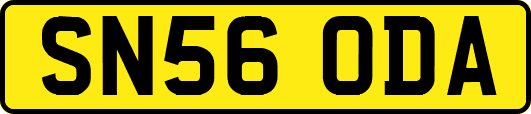 SN56 ODA